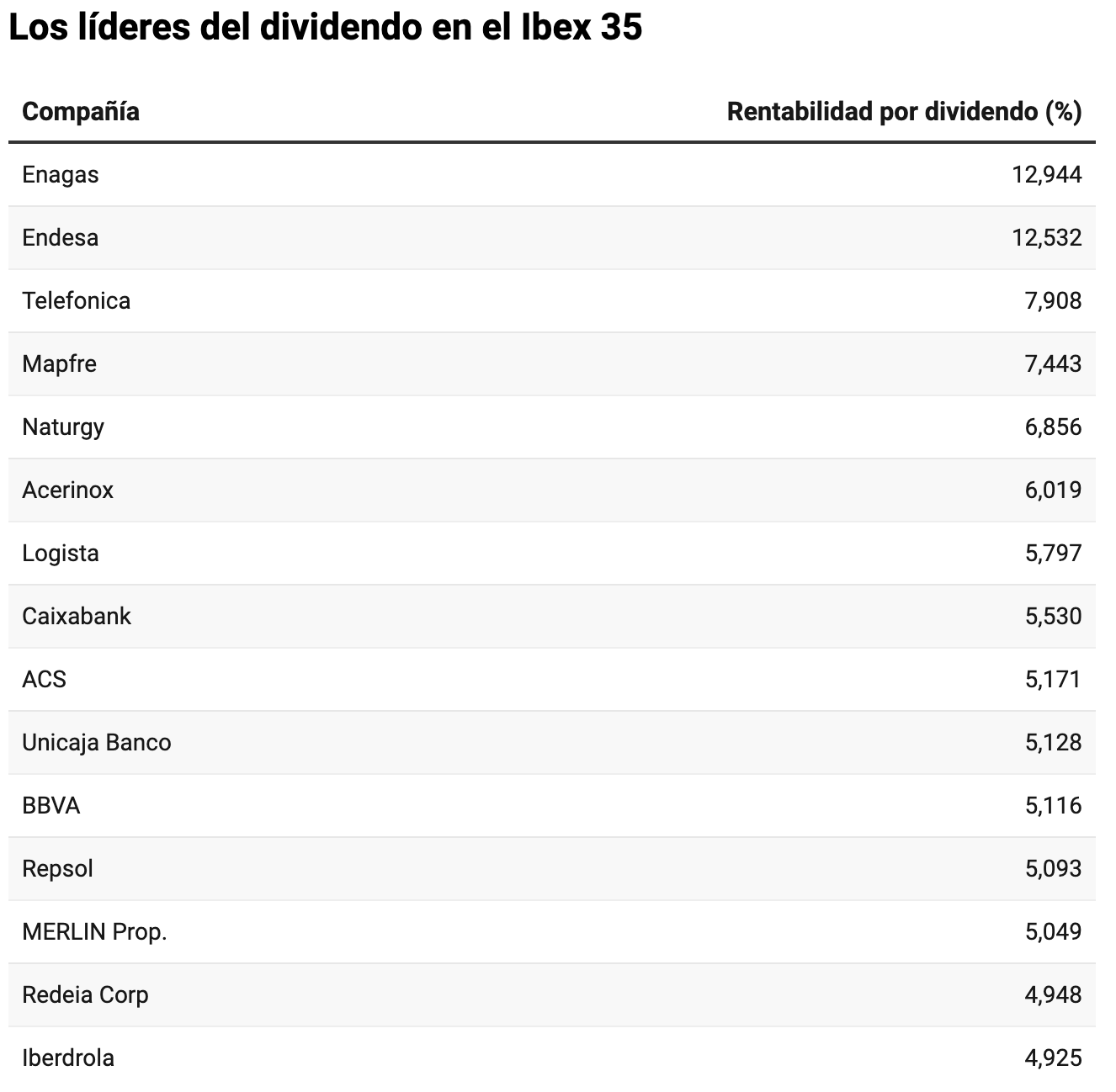 Los líderes del dividendo en el Ibex 35

| Compañía | Rentabilidad por dividendo (%) |
|---|---|
| Enagas | 12,944 |
| Endesa | 12,532 |
| Telefonica | 7,908 |
| Mapfre | 7,443 |
| Naturgy | 6,856 |
| Acerinox | 6,019 |
| Logista | 5,797 |
| Caixabank | 5,530 |
| ACS | 5,171 |
| Unicaja Banco | 5,128 |
| BBVA | 5,116 |
| Repsol | 5,093 |
| MERLIN Prop. | 5,049 |
| Redeia Corp | 4,948 |
| Iberdrola | 4,925 |